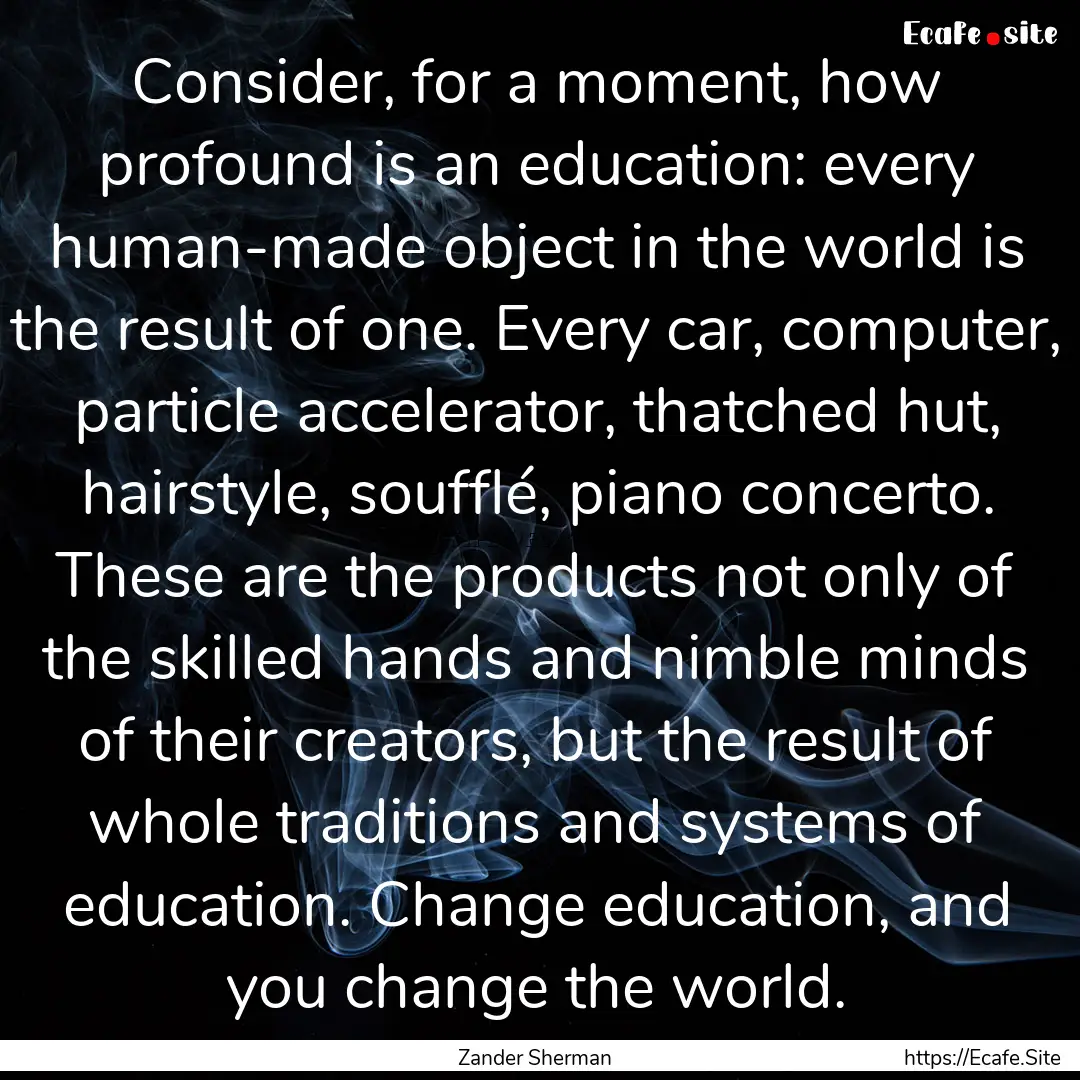 Ecafe.site

Consider, for a moment, how profound is an education: every human-made object in the world is the result of one. Every car, computer, particle accelerator, thatched hut, hairstyle, soufflé, piano concerto. These are the products not only of the skilled hands and nimble minds of their creators, but the result of whole traditions and systems of education. Change education, and you change the world.

Zander Sherman

https://Ecafe.Site